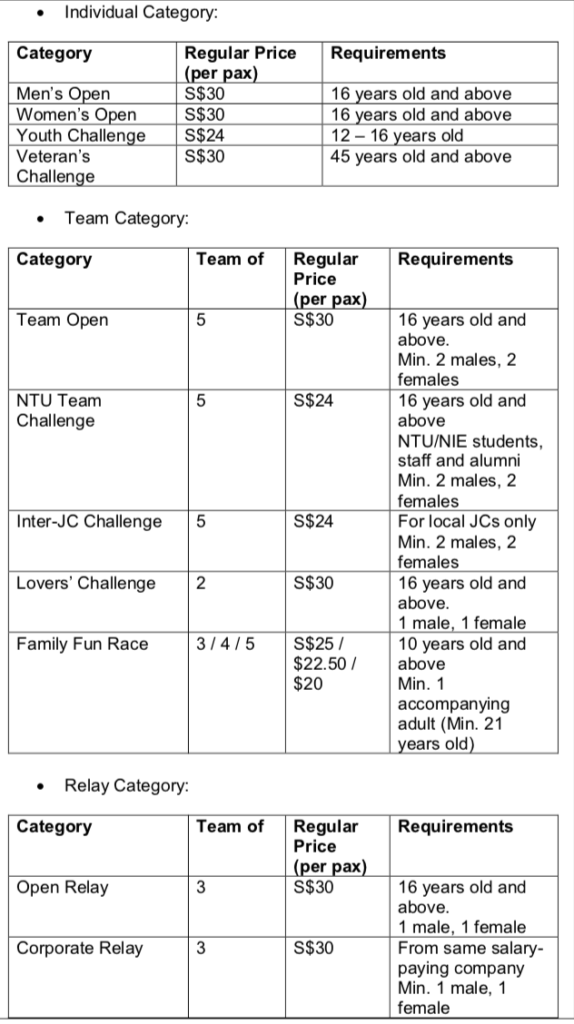 • Individual Category:

| Category | Regular Price (per pax) | Requirements |
|---|---|---|
| Men's Open | S$30 | 16 years old and above |
| Women's Open | S$30 | 16 years old and above |
| Youth Challenge | S$24 | 12 – 16 years old |
| Veteran's Challenge | S$30 | 45 years old and above |

• Team Category:

| Category | Team of | Regular Price (per pax) | Requirements |
|---|---|---|---|
| Team Open | 5 | S$30 | 16 years old and above. Min. 2 males, 2 females |
| NTU Team Challenge | 5 | S$24 | 16 years old and above NTU/NIE students, staff and alumni Min. 2 males, 2 females |
| Inter-JC Challenge | 5 | S$24 | For local JCs only Min. 2 males, 2 females |
| Lovers' Challenge | 2 | S$30 | 16 years old and above. 1 male, 1 female |
| Family Fun Race | 3 / 4 / 5 | S$25 / $22.50 / $20 | 10 years old and above Min. 1 accompanying adult (Min. 21 years old) |

• Relay Category:

| Category | Team of | Regular Price (per pax) | Requirements |
|---|---|---|---|
| Open Relay | 3 | S$30 | 16 years old and above. 1 male, 1 female |
| Corporate Relay | 3 | S$30 | From same salary-paying company Min. 1 male, 1 female |